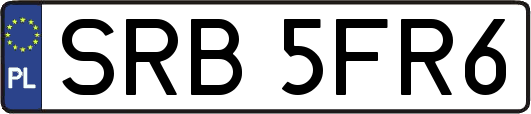 PL
SRB 5FR6